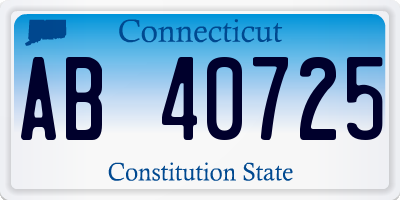 Connecticut

AB 40725

Constitution State